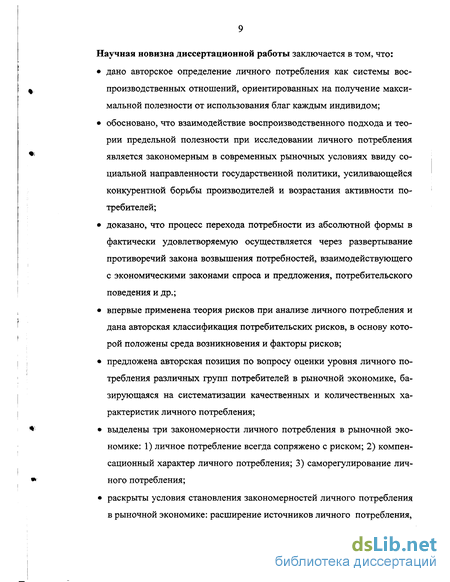 9

Научная новизна диссертационной работы заключается в том, что:

• дано авторское определение личного потребления как системы воспроизводственных отношений, ориентированных на получение максимальной полезности от использования благ каждым индивидом;

• обосновано, что взаимодействие воспроизводственного подхода и теории предельной полезности при исследовании личного потребления является закономерным в современных рыночных условиях ввиду социальной направленности государственной политики, усиливающейся конкурентной борьбы производителей и возрастания активности потребителей;

• доказано, что процесс перехода потребности из абсолютной формы в фактически удовлетворяемую осуществляется через развертывание противоречий закона возвышения потребностей, взаимодействующего с экономическими законами спроса и предложения, потребительского поведения и др.;

• впервые применена теория рисков при анализе личного потребления и дана авторская классификация потребительских рисков, в основу которой положены среда возникновения и факторы рисков;

• предложена авторская позиция по вопросу оценки уровня личного потребления различных групп потребителей в рыночной экономике, базирующаяся на систематизации качественных и количественных характеристик личного потребления;

• выделены три закономерности личного потребления в рыночной экономике: 1) личное потребление всегда сопряжено с риском; 2) компенсационный характер личного потребления; 3) саморегулирование личного потребления;

• раскрыты условия становления закономерностей личного потребления в рыночной экономике: расширение источников личного потребления,

dsLib.net
библиотека диссертаций